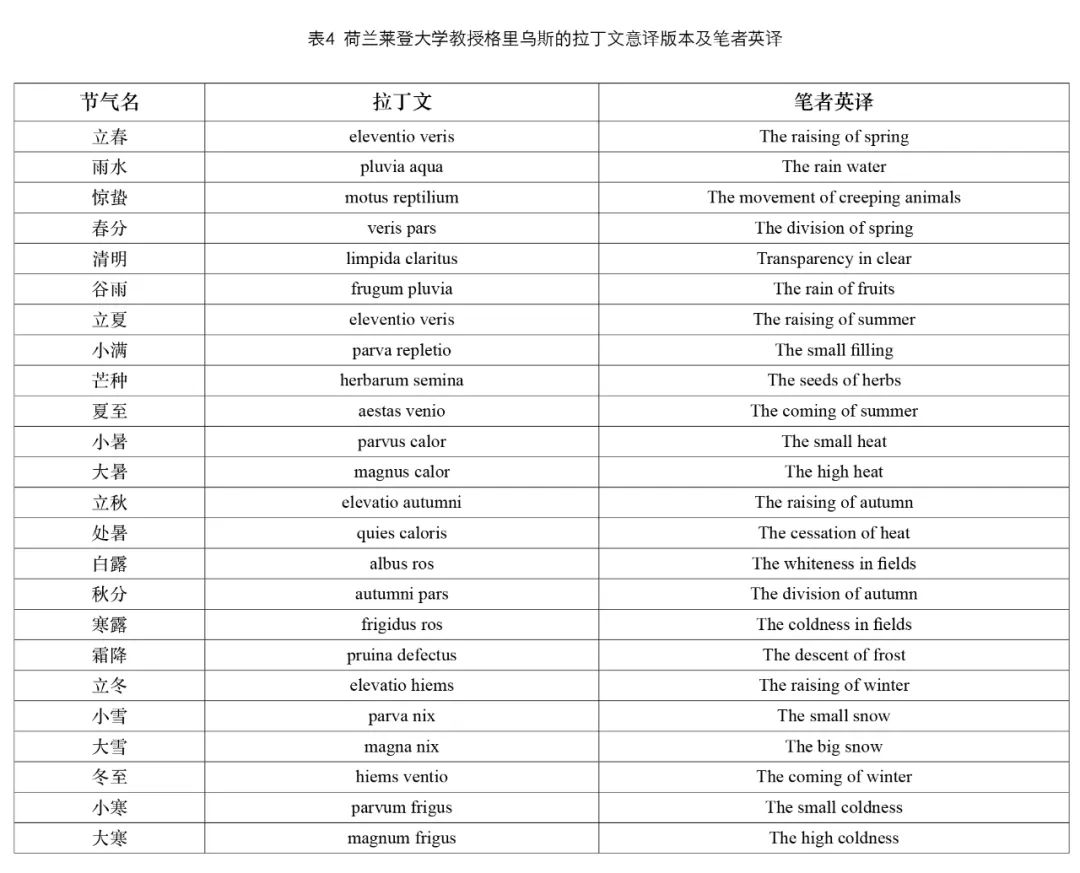 表4 荷兰莱登大学教授格里乌斯的拉丁文意译版本及笔者英译

| 节气名 | 拉丁文 | 笔者英译 |
|---|---|---|
| 立春 | eleventio veris | The raising of spring |
| 雨水 | pluvia aqua | The rain water |
| 惊蛰 | motus reptilium | The movement of creeping animals |
| 春分 | veris pars | The division of spring |
| 清明 | limpida claritus | Transparency in clear |
| 谷雨 | frugum pluvia | The rain of fruits |
| 立夏 | eleventio veris | The raising of summer |
| 小满 | parva repletio | The small filling |
| 芒种 | herbarum semina | The seeds of herbs |
| 夏至 | aestas venio | The coming of summer |
| 小暑 | parvus calor | The small heat |
| 大暑 | magnus calor | The high heat |
| 立秋 | elevatio autumni | The raising of autumn |
| 处暑 | quies caloris | The cessation of heat |
| 白露 | albus ros | The whiteness in fields |
| 秋分 | autumni pars | The division of autumn |
| 寒露 | frigidus ros | The coldness in fields |
| 霜降 | pruina defectus | The descent of frost |
| 立冬 | elevatio hiems | The raising of winter |
| 小雪 | parva nix | The small snow |
| 大雪 | magna nix | The big snow |
| 冬至 | hiems ventio | The coming of winter |
| 小寒 | parvum frigus | The small coldness |
| 大寒 | magnum frigus | The high coldness |